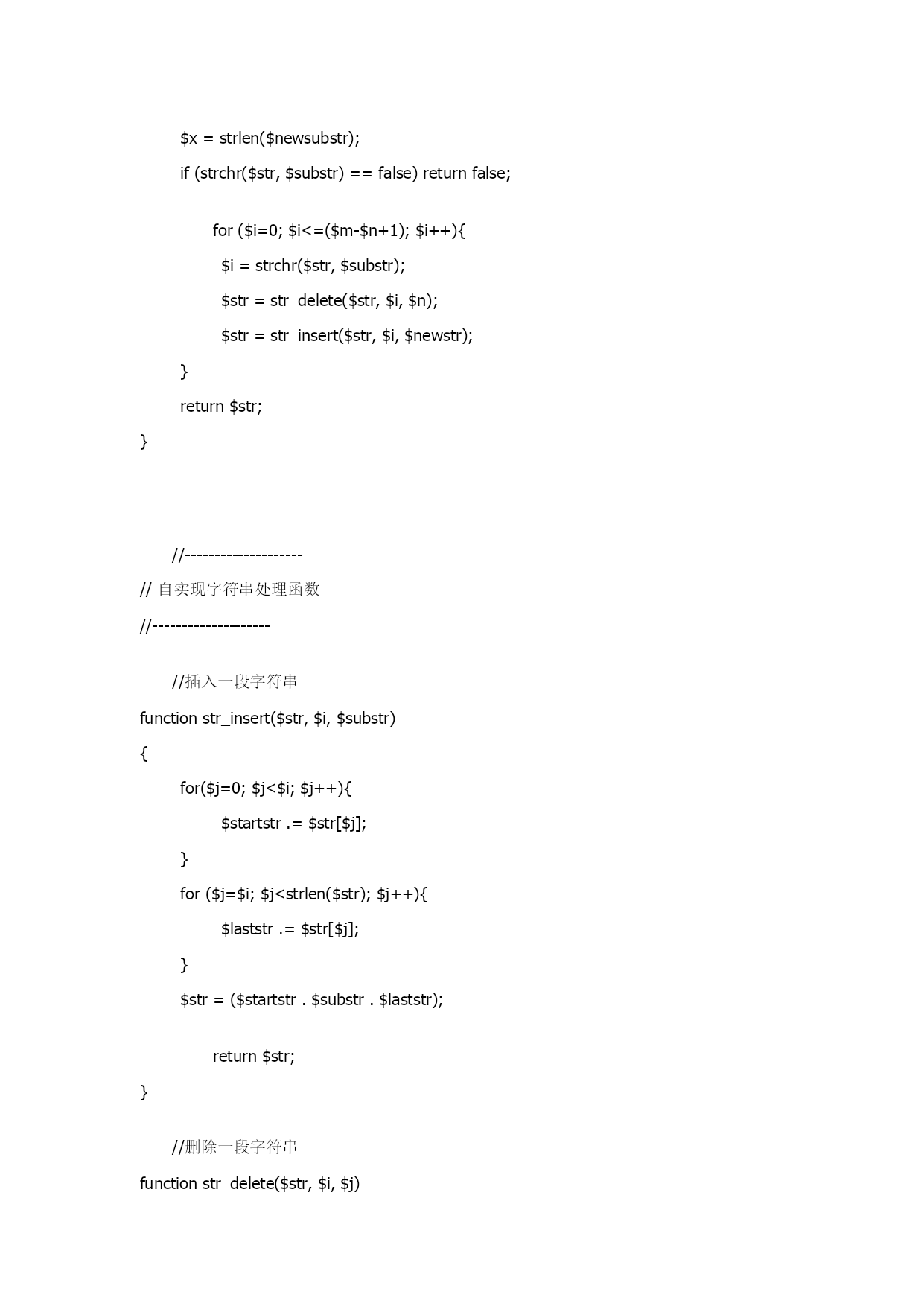 $x = strlen($newsubstr);
if (strchr($str, $substr) == false) return false;

for ($i=0; $i<=($m-$n+1); $i++){
$i = strchr($str, $substr);
$str = str_delete($str, $i, $n);
$str = str_insert($str, $i, $newstr);
}
return $str;
}

//--------------------
// 自实现字符串处理函数
//--------------------

//插入一段字符串
function str_insert($str, $i, $substr)
{
for($j=0; $j<$i; $j++){
$startstr .= $str[$j];
}
for ($j=$i; $j<strlen($str); $j++){
$laststr .= $str[$j];
}
$str = ($startstr . $substr . $laststr);

return $str;
}

//删除一段字符串
function str_delete($str, $i, $j)